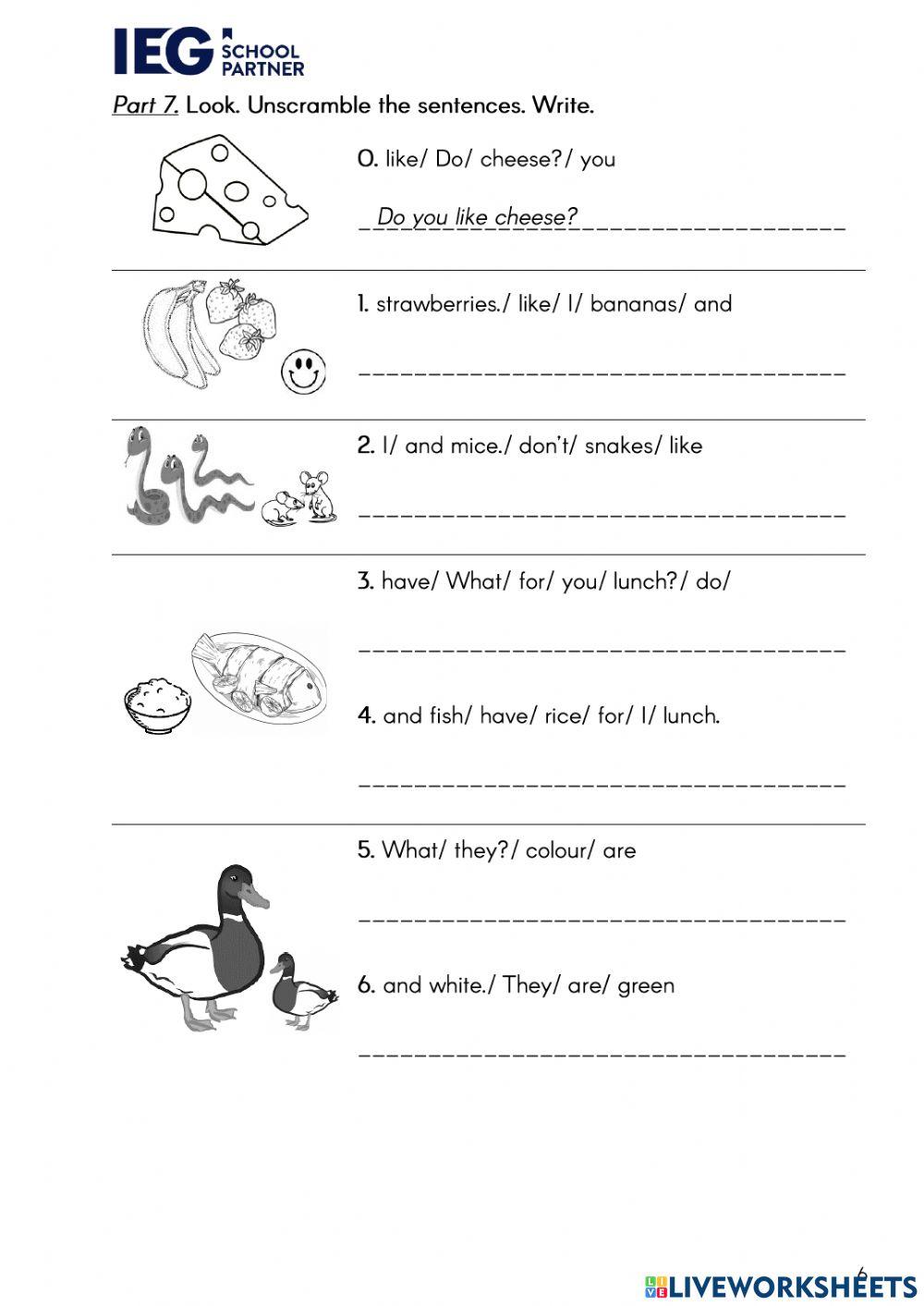 IEG SCHOOL PARTNER

Part 7. Look. Unscramble the sentences. Write.

0. like/ Do/ cheese?/ you

Do you like cheese?

1. strawberries./ like/ I/ bananas/ and

2. I/ and mice./ don't/ snakes/ like

3. have/ What/ for/ you/ lunch?/ do/

4. and fish/ have/ rice/ for/ I/ lunch.

5. What/ they?/ colour/ are

6. and white./ They/ are/ green

6

LIVEWORKSHEETS